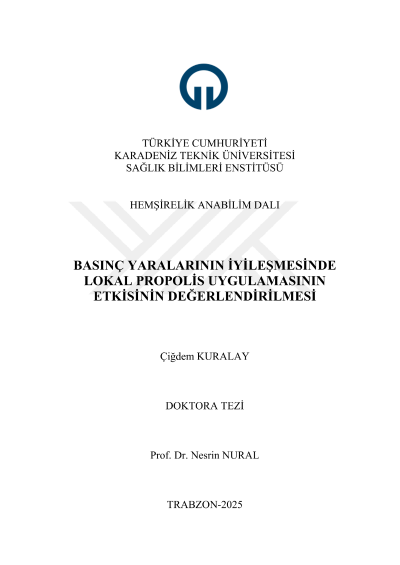 TÜRKİYE CUMHURİYETİ
KARADENİZ TEKNİK ÜNİVERSİTESİ
SAĞLIK BİLİMLERİ ENSTİTÜSÜ

HEMŞİRELİK ANABİLİM DALI

BASINÇ YARALARININ İYİLEŞMESİNDE LOKAL PROPOLİS UYGULAMASININ ETKİSİNİN DEĞERLENDİRİLMESİ

Çiğdem KURALAY

DOKTORA TEZİ

Prof. Dr. Nesrin NURAL

TRABZON-2025